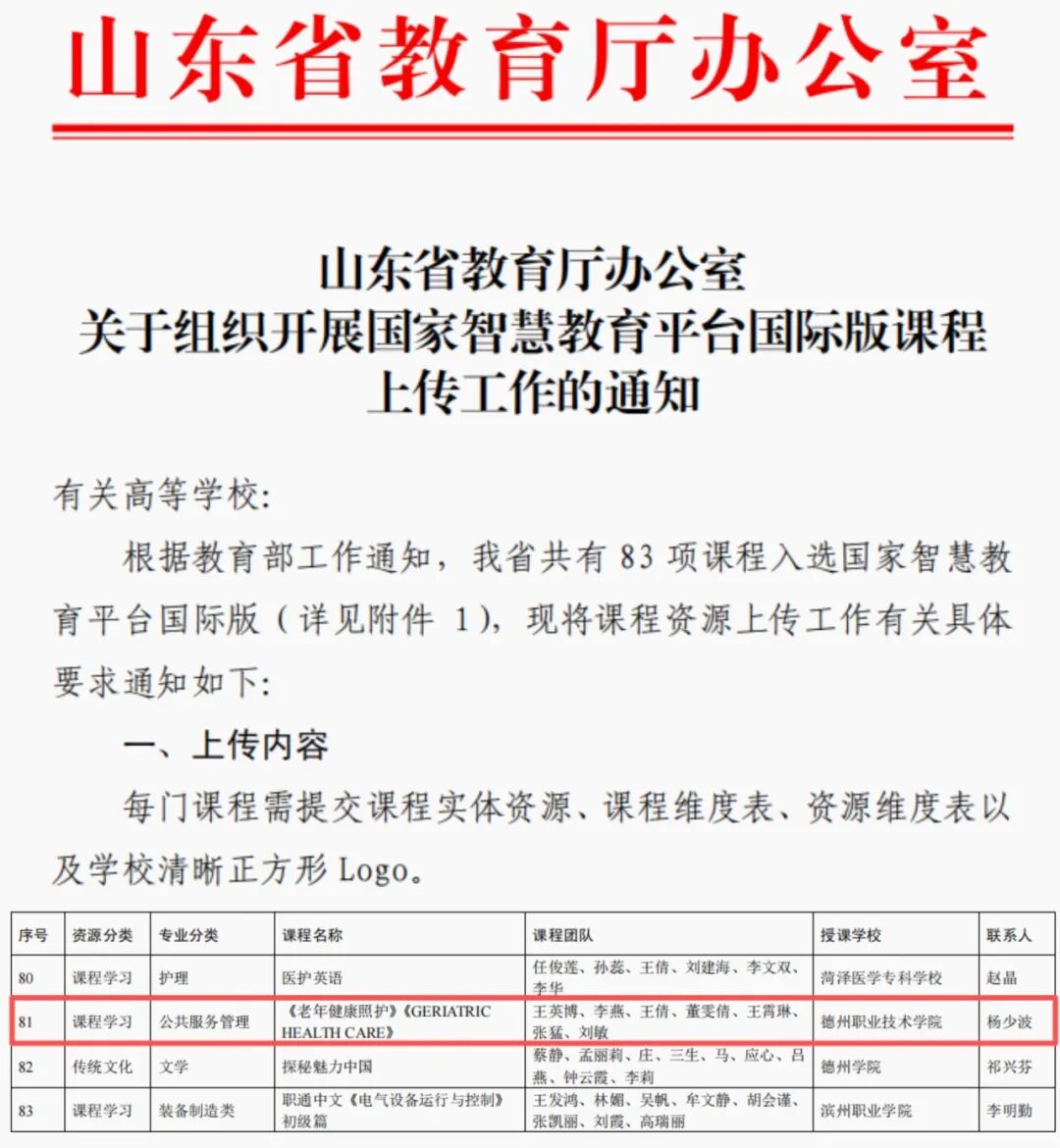 山东省教育厅办公室

山东省教育厅办公室
关于组织开展国家智慧教育平台国际版课程
上传工作的通知

有关高等学校:

根据教育部工作通知，我省共有83项课程入选国家智慧教育平台国际版（详见附件1），现将课程资源上传工作有关具体要求通知如下:

一、上传内容

每门课程需提交课程实体资源、课程维度表、资源维度表以及学校清晰正方形Logo。

| 序号 | 资源分类 | 专业分类 | 课程名称 | 课程团队 | 授课学校 | 联系人 |
|---|---|---|---|---|---|---|
| 80 | 课程学习 | 护理 | 医护英语 | 任俊莲、孙蕊、王倩、刘建海、李文双、李华 | 菏泽医学专科学校 | 赵晶 |
| 81 | 课程学习 | 公共服务管理 | 《老年健康照护》《GERIATRIC HEALTH CARE》 | 王英博、李燕、王倩、董雯倩、王霄琳、张猛、刘敏 | 德州职业技术学院 | 杨少波 |
| 82 | 传统文化 | 文学 | 探秘魅力中国 | 蔡静、孟丽莉、庄、三生、马、应心、吕燕、钟云霞、李莉 | 德州学院 | 祁兴芬 |
| 83 | 课程学习 | 装备制造类 | 职通中文《电气设备运行与控制》初级篇 | 王发鸿、林媚、吴帆、牟文静、胡会谨、张凯丽、刘霞、高瑞丽 | 滨州职业学院 | 李明勤 |